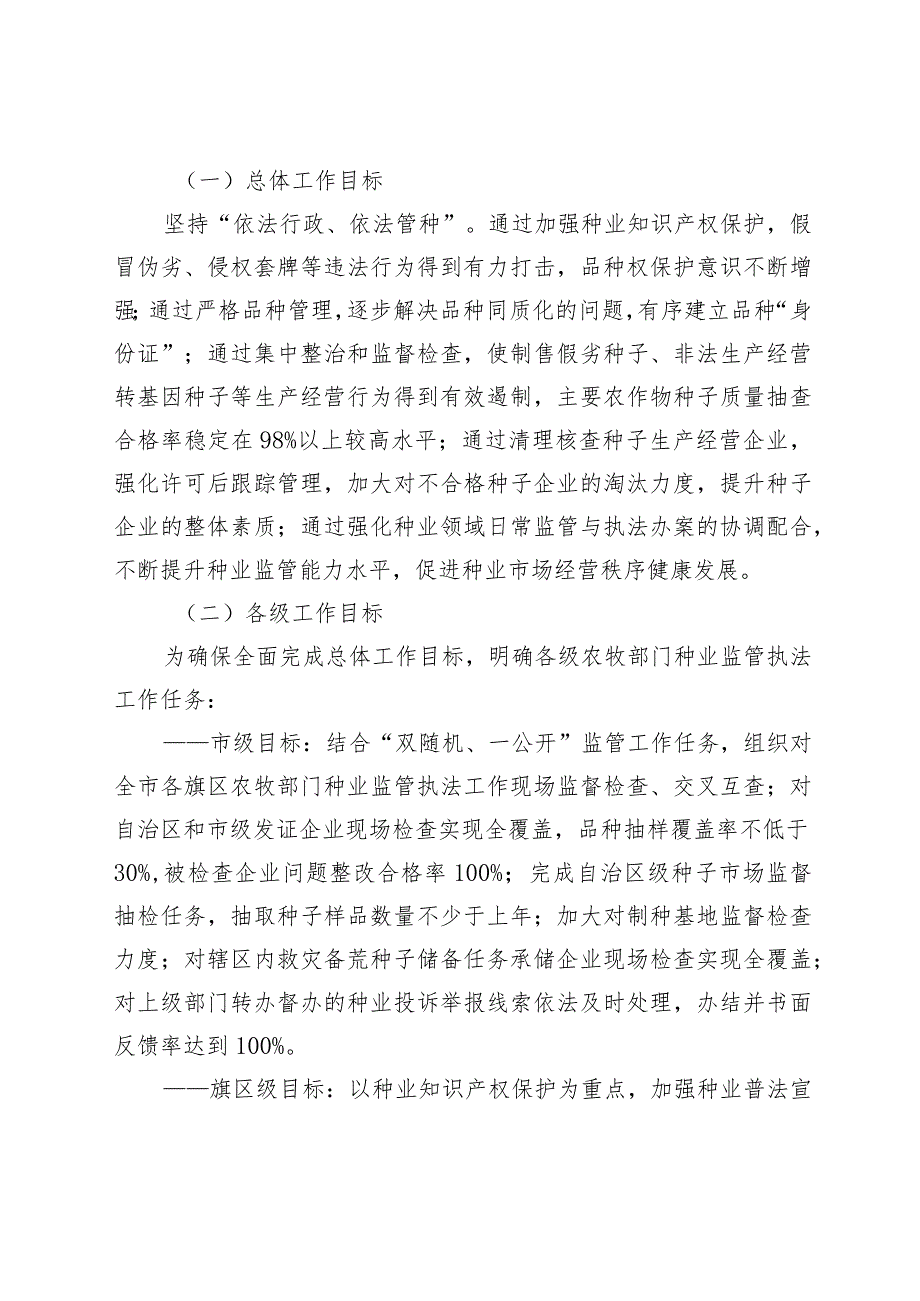 （一）总体工作目标

坚持“依法行政、依法管种”。通过加强种业知识产权保护，假冒伪劣、侵权套牌等违法行为得到有力打击，品种权保护意识不断增强;通过严格品种管理,逐步解决品种同质化的问题,有序建立品种“身份证”；通过集中整治和监督检查，使制售假劣种子、非法生产经营转基因种子等生产经营行为得到有效遏制，主要农作物种子质量抽查合格率稳定在98%以上较高水平；通过清理核查种子生产经营企业，强化许可后跟踪管理，加大对不合格种子企业的淘汰力度，提升种子企业的整体素质；通过强化种业领域日常监管与执法办案的协调配合，不断提升种业监管能力水平，促进种业市场经营秩序健康发展。

（二）各级工作目标

为确保全面完成总体工作目标，明确各级农牧部门种业监管执法工作任务：

——市级目标：结合“双随机、一公开”监管工作任务，组织对全市各旗区农牧部门种业监管执法工作现场监督检查、交叉互查；对自治区和市级发证企业现场检查实现全覆盖，品种抽样覆盖率不低于30%,被检查企业问题整改合格率100%；完成自治区级种子市场监督抽检任务，抽取种子样品数量不少于上年；加大对制种基地监督检查力度；对辖区内救灾备荒种子储备任务承储企业现场检查实现全覆盖；对上级部门转办督办的种业投诉举报线索依法及时处理，办结并书面反馈率达到100%。

——旗区级目标：以种业知识产权保护为重点，加强种业普法宣